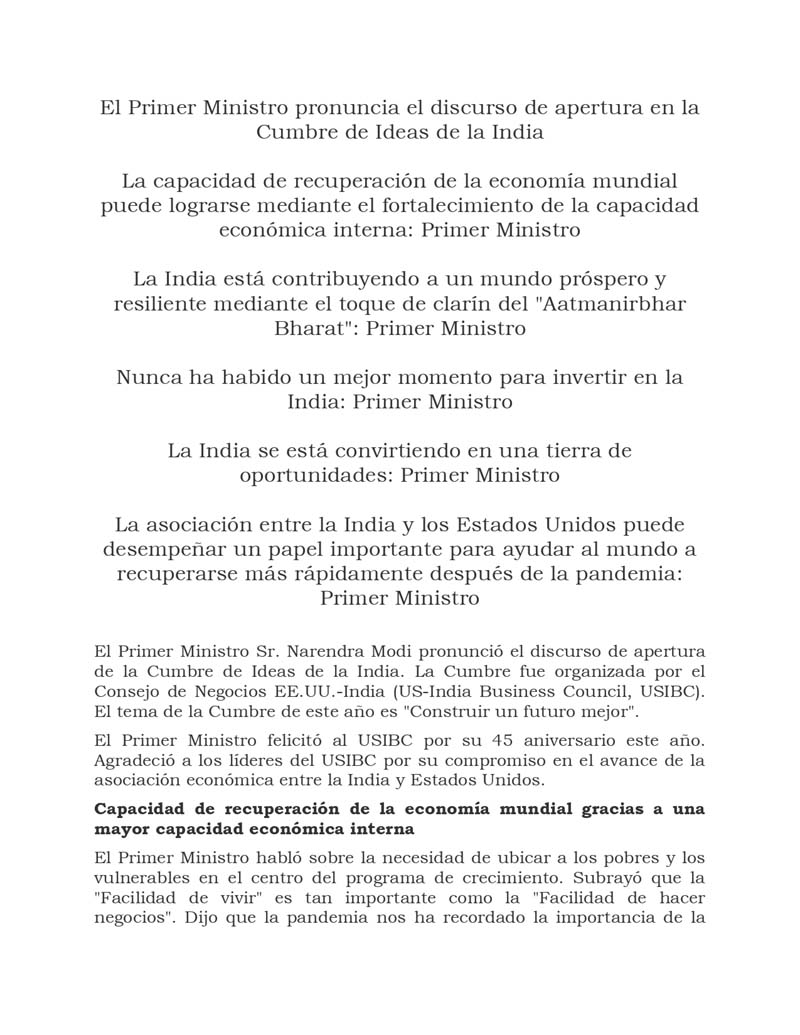 El Primer Ministro pronuncia el discurso de apertura en la Cumbre de Ideas de la India

La capacidad de recuperación de la economía mundial puede lograrse mediante el fortalecimiento de la capacidad económica interna: Primer Ministro

La India está contribuyendo a un mundo próspero y resiliente mediante el toque de clarín del "Aatmanirbhar Bharat": Primer Ministro

Nunca ha habido un mejor momento para invertir en la India: Primer Ministro

La India se está convirtiendo en una tierra de oportunidades: Primer Ministro

La asociación entre la India y los Estados Unidos puede desempeñar un papel importante para ayudar al mundo a recuperarse más rápidamente después de la pandemia: Primer Ministro

El Primer Ministro Sr. Narendra Modi pronunció el discurso de apertura de la Cumbre de Ideas de la India. La Cumbre fue organizada por el Consejo de Negocios EE.UU.-India (US-India Business Council, USIBC). El tema de la Cumbre de este año es "Construir un futuro mejor".

El Primer Ministro felicitó al USIBC por su 45 aniversario este año. Agradeció a los líderes del USIBC por su compromiso en el avance de la asociación económica entre la India y Estados Unidos.

Capacidad de recuperación de la economía mundial gracias a una mayor capacidad económica interna

El Primer Ministro habló sobre la necesidad de ubicar a los pobres y los vulnerables en el centro del programa de crecimiento. Subrayó que la "Facilidad de vivir" es tan importante como la "Facilidad de hacer negocios". Dijo que la pandemia nos ha recordado la importancia de la